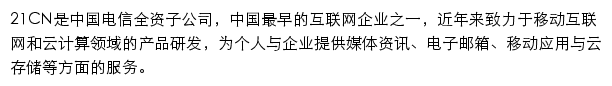 21CN是中国电信全资子公司，中国最早的互联网企业之一，近年来致力于移动互联网和云计算领域的产品研发，为个人与企业提供媒体资讯、电子邮箱、移动应用与云存储等方面的服务。